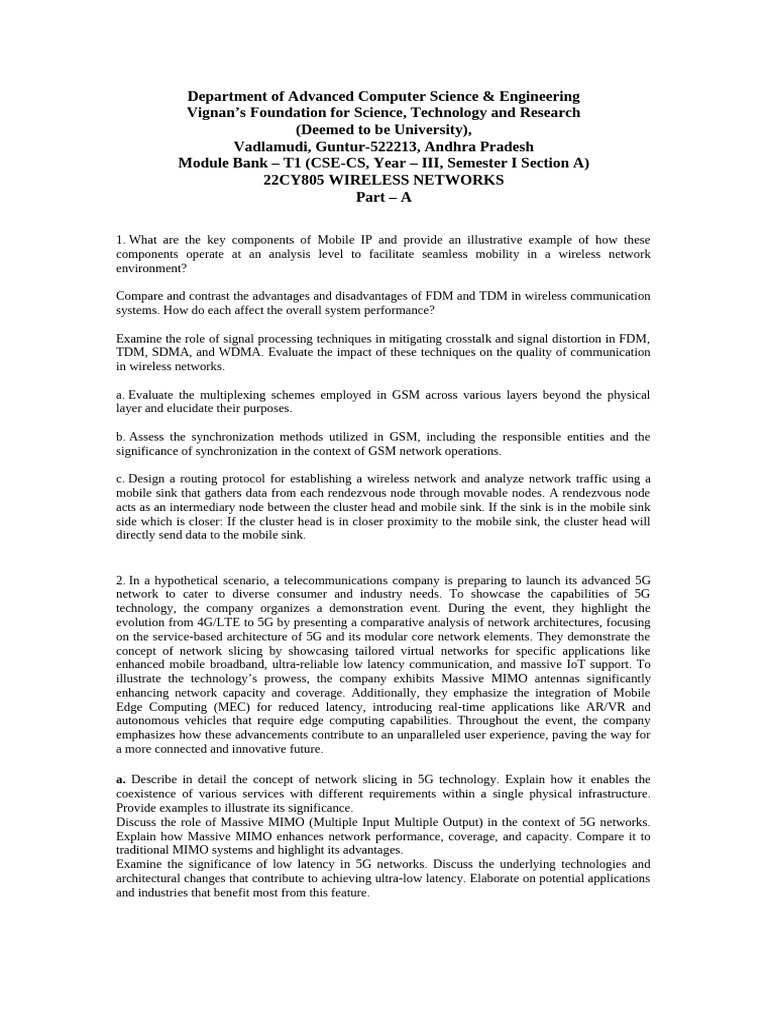 Department of Advanced Computer Science & Engineering
Vignan's Foundation for Science, Technology and Research
(Deemed to be University),
Vadlamudi, Guntur-522213, Andhra Pradesh
Module Bank – T1 (CSE-CS, Year – III, Semester I Section A)
22CY805 WIRELESS NETWORKS
Part – A

1. What are the key components of Mobile IP and provide an illustrative example of how these components operate at an analysis level to facilitate seamless mobility in a wireless network environment?

Compare and contrast the advantages and disadvantages of FDM and TDM in wireless communication systems. How do each affect the overall system performance?

Examine the role of signal processing techniques in mitigating crosstalk and signal distortion in FDM, TDM, SDMA, and WDMA. Evaluate the impact of these techniques on the quality of communication in wireless networks.

a. Evaluate the multiplexing schemes employed in GSM across various layers beyond the physical layer and elucidate their purposes.

b. Assess the synchronization methods utilized in GSM, including the responsible entities and the significance of synchronization in the context of GSM network operations.

c. Design a routing protocol for establishing a wireless network and analyze network traffic using a mobile sink that gathers data from each rendezvous node through movable nodes. A rendezvous node acts as an intermediary node between the cluster head and mobile sink. If the sink is in the mobile sink side which is closer: If the cluster head is in closer proximity to the mobile sink, the cluster head will directly send data to the mobile sink.

2. In a hypothetical scenario, a telecommunications company is preparing to launch its advanced 5G network to cater to diverse consumer and industry needs. To showcase the capabilities of 5G technology, the company organizes a demonstration event. During the event, they highlight the evolution from 4G/LTE to 5G by presenting a comparative analysis of network architectures, focusing on the service-based architecture of 5G and its modular core network elements. They demonstrate the concept of network slicing by showcasing tailored virtual networks for specific applications like enhanced mobile broadband, ultra-reliable low latency communication, and massive IoT support. To illustrate the technology's prowess, the company exhibits Massive MIMO antennas significantly enhancing network capacity and coverage. Additionally, they emphasize the integration of Mobile Edge Computing (MEC) for reduced latency, introducing real-time applications like AR/VR and autonomous vehicles that require edge computing capabilities. Throughout the event, the company emphasizes how these advancements contribute to an unparalleled user experience, paving the way for a more connected and innovative future.

a. Describe in detail the concept of network slicing in 5G technology. Explain how it enables the coexistence of various services with different requirements within a single physical infrastructure. Provide examples to illustrate its significance.
Discuss the role of Massive MIMO (Multiple Input Multiple Output) in the context of 5G networks. Explain how Massive MIMO enhances network performance, coverage, and capacity. Compare it to traditional MIMO systems and highlight its advantages.
Examine the significance of low latency in 5G networks. Discuss the underlying technologies and architectural changes that contribute to achieving ultra-low latency. Elaborate on potential applications and industries that benefit most from this feature.